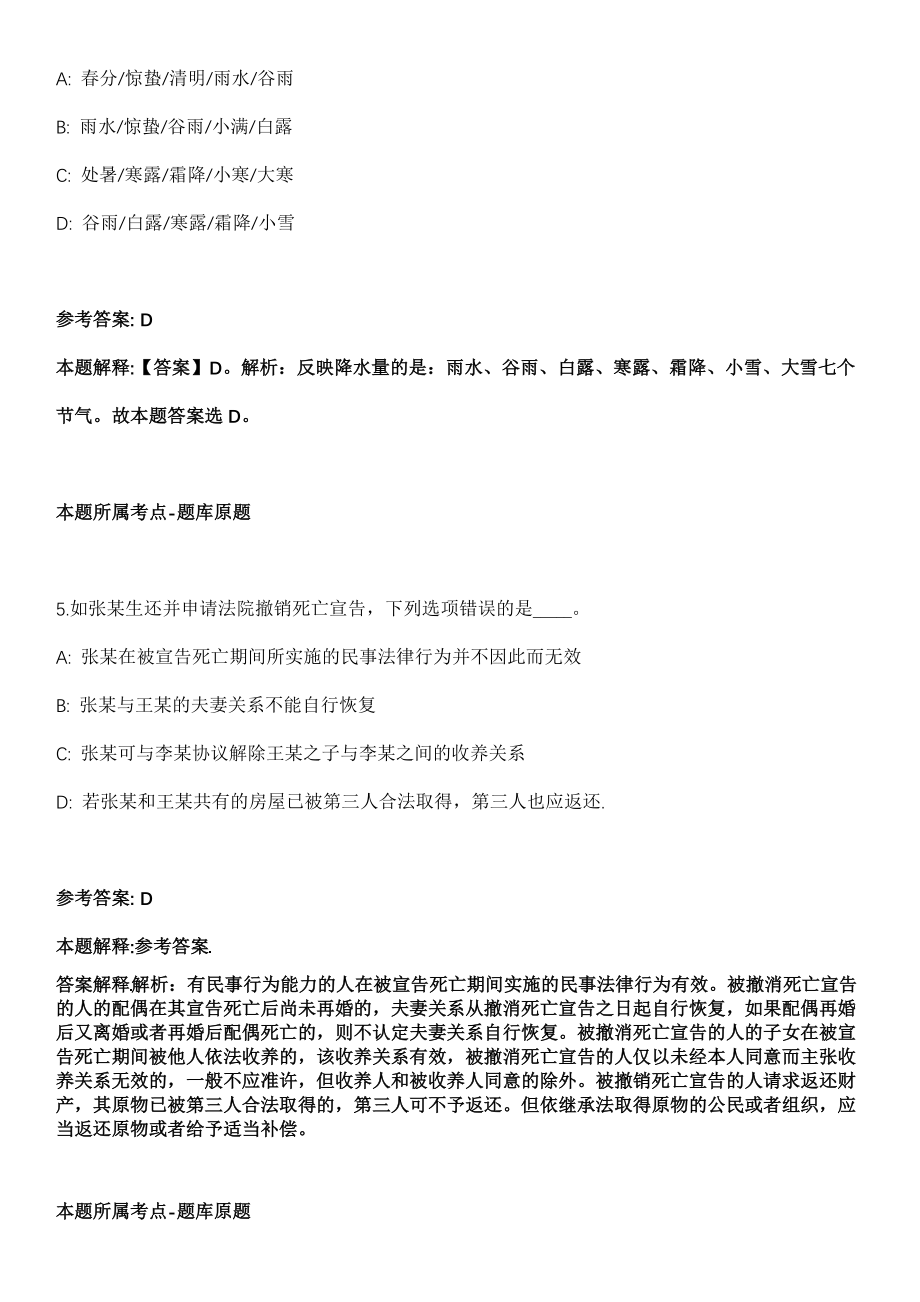 A: 春分/惊蛰/清明/雨水/谷雨

B: 雨水/惊蛰/谷雨/小满/白露

C: 处暑/寒露/霜降/小寒/大寒

D: 谷雨/白露/寒露/霜降/小雪

参考答案: D

本题解释:【答案】D。解析：反映降水量的是：雨水、谷雨、白露、寒露、霜降、小雪、大雪七个节气。故本题答案选 D。

本题所属考点-题库原题

5.如张某生还并申请法院撤销死亡宣告，下列选项错误的是____。

A: 张某在被宣告死亡期间所实施的民事法律行为并不因此而无效

B: 张某与王某的夫妻关系不能自行恢复

C: 张某可与李某协议解除王某之子与李某之间的收养关系

D: 若张某和王某共有的房屋已被第三人合法取得，第三人也应返还.

参考答案: D

本题解释:参考答案.

答案解释解析：有民事行为能力的人在被宣告死亡期间实施的民事法律行为有效。被撤消死亡宣告的人的配偶在其宣告死亡后尚未再婚的，夫妻关系从撤消死亡宣告之日起自行恢复，如果配偶再婚后又离婚或者再婚后配偶死亡的，则不认定夫妻关系自行恢复。被撤消死亡宣告的人的子女在被宣告死亡期间被他人依法收养的，该收养关系有效，被撤消死亡宣告的人仅以未经本人同意而主张收养关系无效的，一般不应准许，但收养人和被收养人同意的除外。被撤销死亡宣告的人请求返还财产，其原物已被第三人合法取得的，第三人可不予返还。但依继承法取得原物的公民或者组织，应当返还原物或者给予适当补偿。

本题所属考点-题库原题